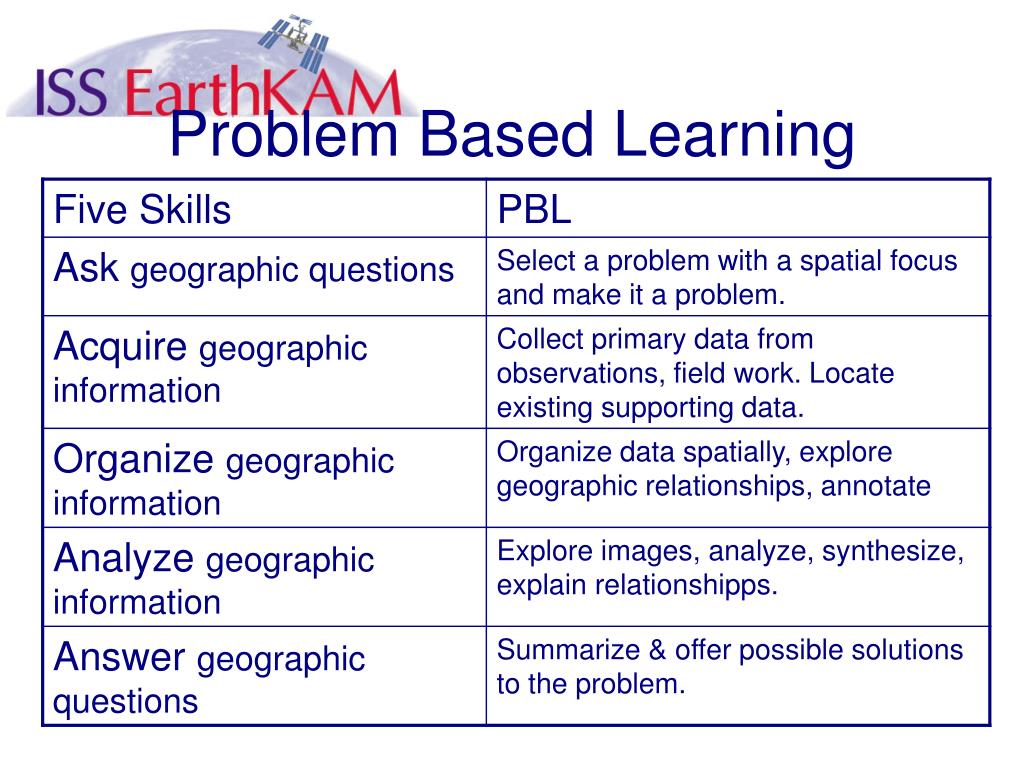 ISS EarthKAM

Problem Based Learning

| Five Skills | PBL |
|---|---|
| Ask geographic questions | Select a problem with a spatial focus and make it a problem. |
| Acquire geographic information | Collect primary data from observations, field work. Locate existing supporting data. |
| Organize geographic information | Organize data spatially, explore geographic relationships, annotate |
| Analyze geographic information | Explore images, analyze, synthesize, explain relationshipps. |
| Answer geographic questions | Summarize & offer possible solutions to the problem. |